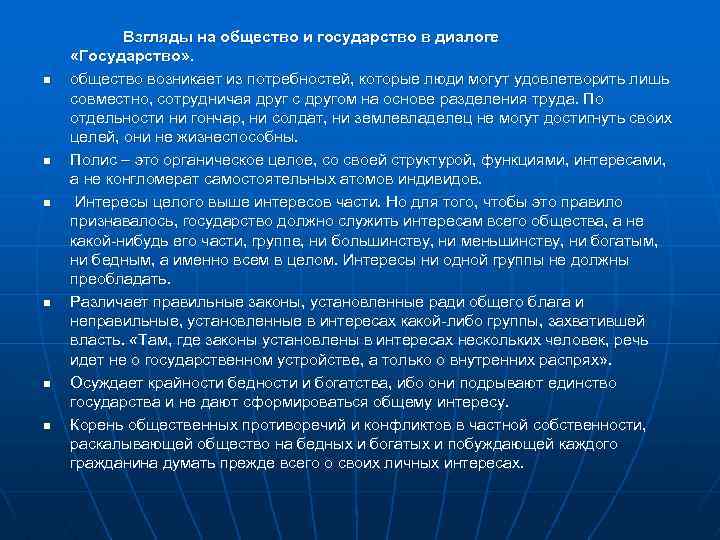 Взгляды на общество и государство в диалоге «Государство».

общество возникает из потребностей, которые люди могут удовлетворить лишь совместно, сотрудничая друг с другом на основе разделения труда. По отдельности ни гончар, ни солдат, ни землевладелец не могут достигнуть своих целей, они не жизнеспособны.

Полис – это органическое целое, со своей структурой, функциями, интересами, а не конгломерат самостоятельных атомов индивидов.

Интересы целого выше интересов части. Но для того, чтобы это правило признавалось, государство должно служить интересам всего общества, а не какой-нибудь его части, группе, ни большинству, ни меньшинству, ни богатым, ни бедным, а именно всем в целом. Интересы ни одной группы не должны преобладать.

Различает правильные законы, установленные ради общего блага и неправильные, установленные в интересах какой-либо группы, захватившей власть. «Там, где законы установлены в интересах нескольких человек, речь идет не о государственном устройстве, а только о внутренних распрях».

Осуждает крайности бедности и богатства, ибо они подрывают единство государства и не дают сформироваться общему интересу.

Корень общественных противоречий и конфликтов в частной собственности, раскалывающей общество на бедных и богатых и побуждающей каждого гражданина думать прежде всего о своих личных интересах.